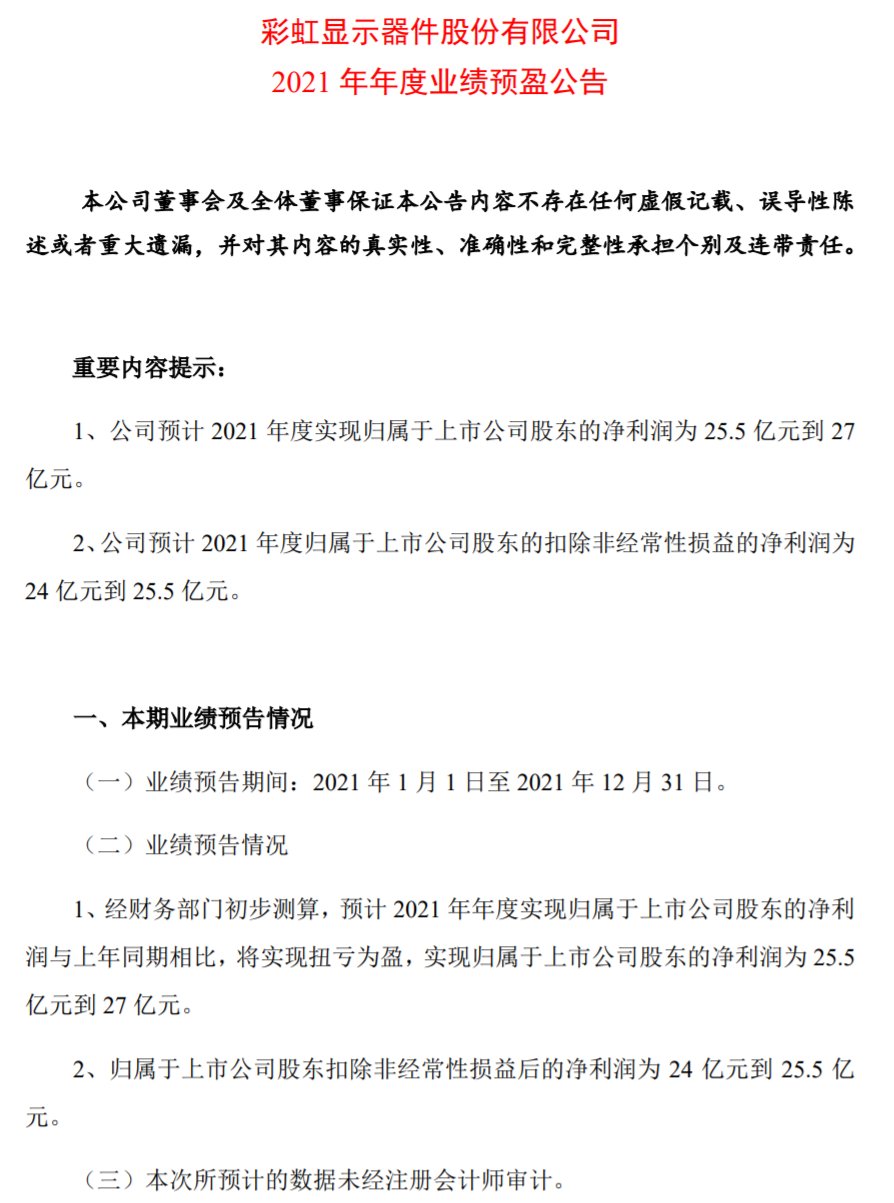 彩虹显示器件股份有限公司
2021 年年度业绩预盈公告

本公司董事会及全体董事保证本公告内容不存在任何虚假记载、误导性陈述或者重大遗漏，并对其内容的真实性、准确性和完整性承担个别及连带责任。

重要内容提示：

1、公司预计 2021 年度实现归属于上市公司股东的净利润为 25.5 亿元到 27 亿元。

2、公司预计 2021 年度归属于上市公司股东的扣除非经常性损益的净利润为 24 亿元到 25.5 亿元。

一、本期业绩预告情况

（一）业绩预告期间：2021 年 1 月 1 日至 2021 年 12 月 31 日。

（二）业绩预告情况

1、经财务部门初步测算，预计 2021 年年度实现归属于上市公司股东的净利润与上年同期相比，将实现扭亏为盈，实现归属于上市公司股东的净利润为 25.5 亿元到 27 亿元。

2、归属于上市公司股东扣除非经常性损益后的净利润为 24 亿元到 25.5 亿元。

（三）本次所预计的数据未经注册会计师审计。